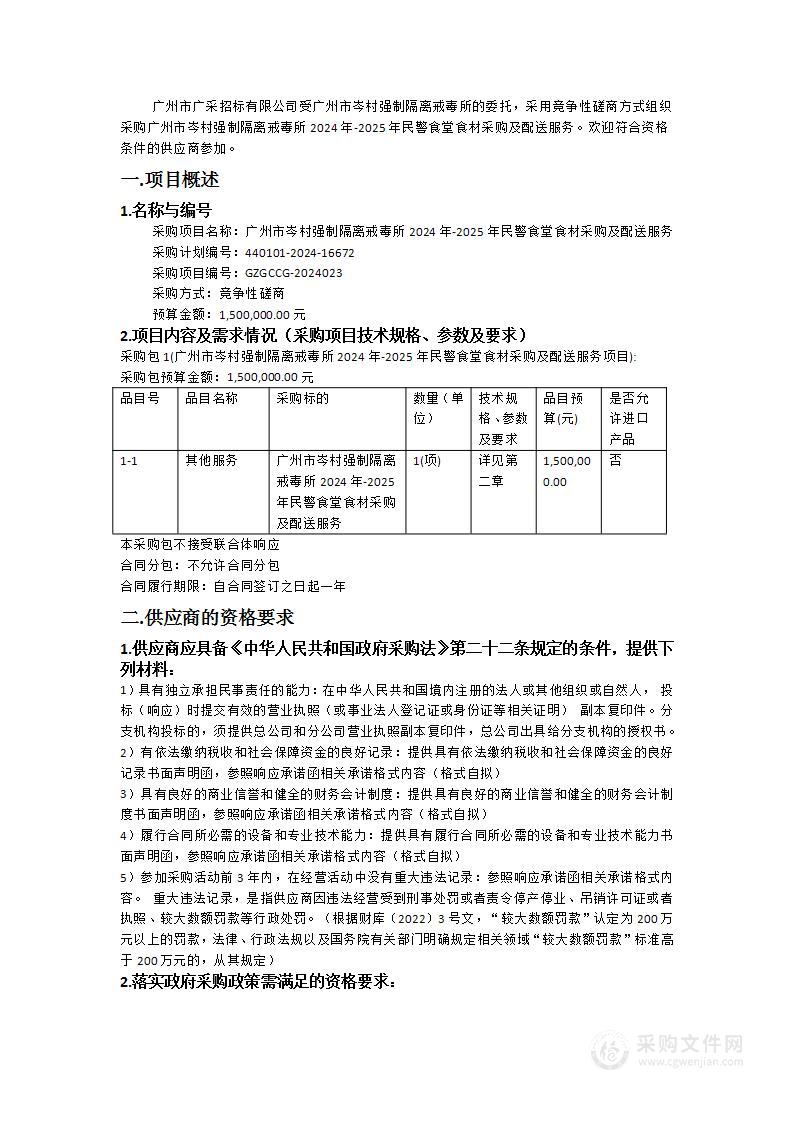 广州市广采招标有限公司受广州市岑村强制隔离戒毒所的委托，采用竞争性磋商方式组织采购广州市岑村强制隔离戒毒所 2024 年-2025 年民警食堂食材采购及配送服务。欢迎符合资格条件的供应商参加。

一.项目概述

1.名称与编号

采购项目名称：广州市岑村强制隔离戒毒所 2024 年-2025 年民警食堂食材采购及配送服务
采购计划编号：440101-2024-16672
采购项目编号：GZGCCG-2024023
采购方式：竞争性磋商
预算金额：1,500,000.00 元

2.项目内容及需求情况（采购项目技术规格、参数及要求）

采购包 1(广州市岑村强制隔离戒毒所 2024 年-2025 年民警食堂食材采购及配送服务项目):
采购包预算金额：1,500,000.00 元

| 品目号 | 品目名称 | 采购标的 | 数量（单位） | 技术规格、参数及要求 | 品目预算(元) | 是否允许进口产品 |
|---|---|---|---|---|---|---|
| 1-1 | 其他服务 | 广州市岑村强制隔离戒毒所 2024 年-2025 年民警食堂食材采购及配送服务 | 1(项) | 详见第二章 | 1,500,000.00 | 否 |

本采购包不接受联合体响应
合同分包：不允许合同分包
合同履行期限：自合同签订之日起一年

二.供应商的资格要求

1.供应商应具备《中华人民共和国政府采购法》第二十二条规定的条件，提供下列材料：

1）具有独立承担民事责任的能力：在中华人民共和国境内注册的法人或其他组织或自然人，投标（响应）时提交有效的营业执照（或事业法人登记证或身份证等相关证明） 副本复印件。分支机构投标的，须提供总公司和分公司营业执照副本复印件，总公司出具给分支机构的授权书。
2）有依法缴纳税收和社会保障资金的良好记录：提供具有依法缴纳税收和社会保障资金的良好记录书面声明函，参照响应承诺函相关承诺格式内容（格式自拟）
3）具有良好的商业信誉和健全的财务会计制度：提供具有良好的商业信誉和健全的财务会计制度书面声明函，参照响应承诺函相关承诺格式内容（格式自拟）
4）履行合同所必需的设备和专业技术能力：提供具有履行合同所必需的设备和专业技术能力书面声明函，参照响应承诺函相关承诺格式内容（格式自拟）
5）参加采购活动前 3 年内，在经营活动中没有重大违法记录：参照响应承诺函相关承诺格式内容。 重大违法记录，是指供应商因违法经营受到刑事处罚或者责令停产停业、吊销许可证或者执照、较大数额罚款等行政处罚。（根据财库（2022）3 号文，“较大数额罚款”认定为 200 万元以上的罚款，法律、行政法规以及国务院有关部门明确规定相关领域“较大数额罚款”标准高于 200 万元的，从其规定）

2.落实政府采购政策需满足的资格要求：

采购文件网
www.cgwenjian.com